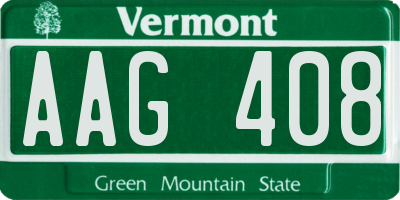 Vermont

AAG 408

Green Mountain State